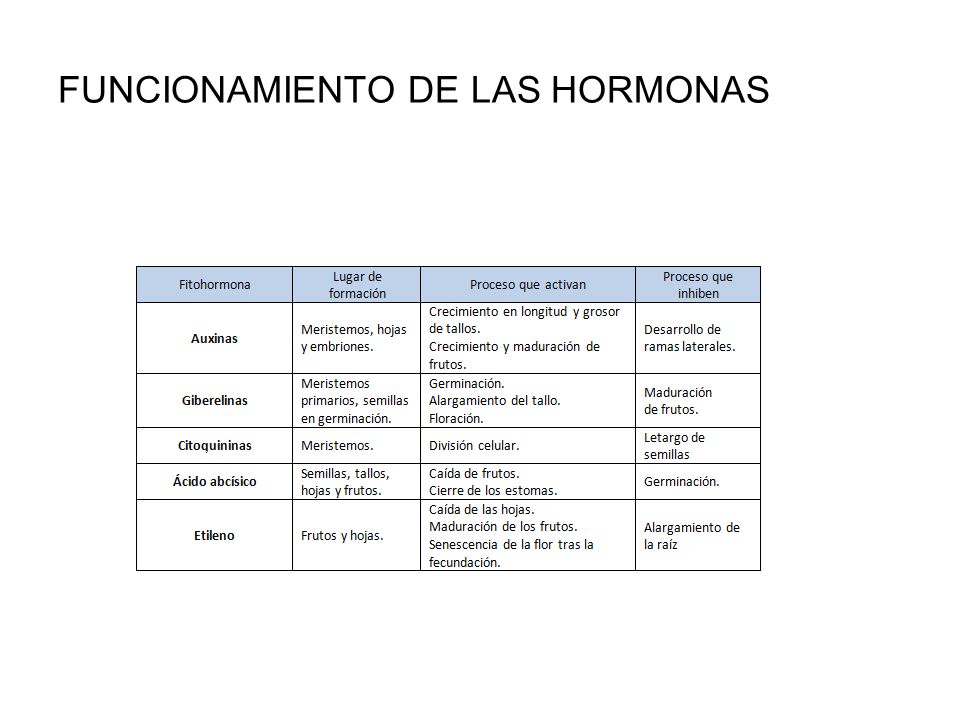 FUNCIONAMIENTO DE LAS HORMONAS

| Fitohormona | Lugar de formación | Proceso que activan | Proceso que inhiben |
|---|---|---|---|
| Auxinas | Meristemos, hojas y embriones. | Crecimiento en longitud y grosor de tallos. Crecimiento y maduración de frutos. | Desarrollo de ramas laterales. |
| Giberelinas | Meristemos primarios, semillas en germinación. | Germinación. Alargamiento del tallo. Floración. | Maduración de frutos. |
| Citoquininas | Meristemos. | División celular. | Letargo de semillas |
| Ácido abcísico | Semillas, tallos, hojas y frutos. | Caída de frutos. Cierre de los estomas. | Germinación. |
| Etileno | Frutos y hojas. | Caída de las hojas. Maduración de los frutos. Senescencia de la flor tras la fecundación. | Alargamiento de la raíz |